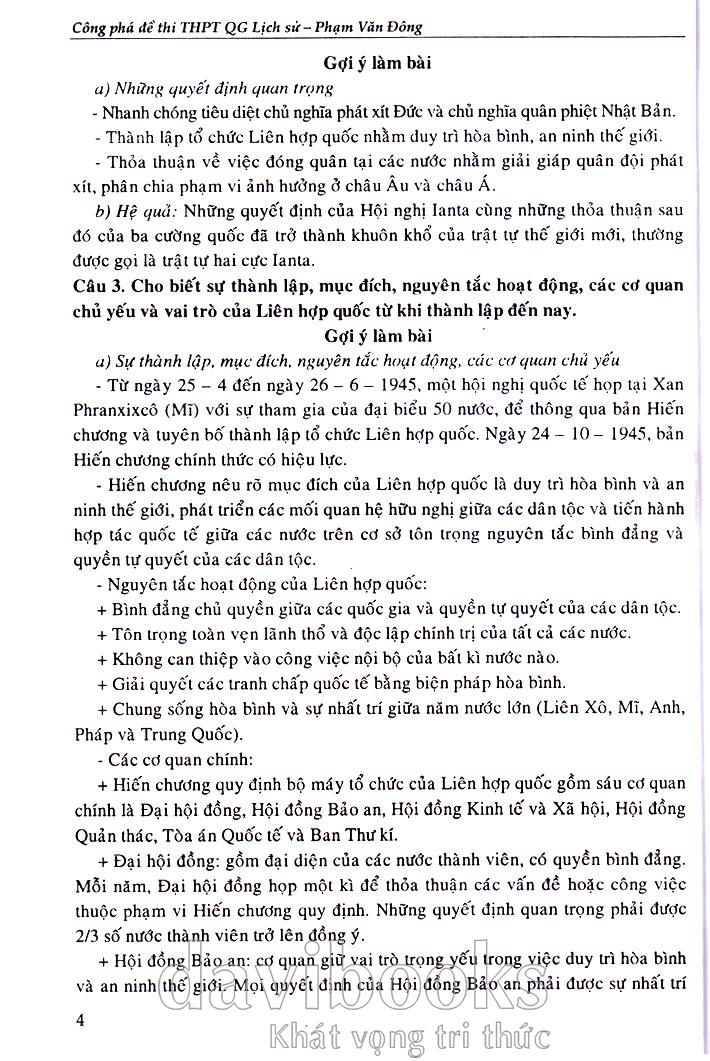 Công phá đề thi THPT QG Lịch sử – Phạm Văn Đông

Gợi ý làm bài

a) Những quyết định quan trọng

- Nhanh chóng tiêu diệt chủ nghĩa phát xít Đức và chủ nghĩa quân phiệt Nhật Bản.

- Thành lập tổ chức Liên hợp quốc nhằm duy trì hòa bình, an ninh thế giới.

- Thỏa thuận về việc đóng quân tại các nước nhằm giải giáp quân đội phát xít, phân chia phạm vi ảnh hưởng ở châu Âu và châu Á.

b) Hệ quả: Những quyết định của Hội nghị Ianta cùng những thỏa thuận sau đó của ba cường quốc đã trở thành khuôn khổ của trật tự thế giới mới, thường được gọi là trật tự hai cực Ianta.

Câu 3. Cho biết sự thành lập, mục đích, nguyên tắc hoạt động, các cơ quan chủ yếu và vai trò của Liên hợp quốc từ khi thành lập đến nay.

Gợi ý làm bài

a) Sự thành lập, mục đích, nguyên tắc hoạt động, các cơ quan chủ yếu

- Từ ngày 25 – 4 đến ngày 26 – 6 – 1945, một hội nghị quốc tế họp tại Xan Phranxixcô (Mĩ) với sự tham gia của đại biểu 50 nước, để thông qua bản Hiến chương và tuyên bố thành lập tổ chức Liên hợp quốc. Ngày 24 – 10 – 1945, bản Hiến chương chính thức có hiệu lực.

- Hiến chương nêu rõ mục đích của Liên hợp quốc là duy trì hòa bình và an ninh thế giới, phát triển các mối quan hệ hữu nghị giữa các dân tộc và tiến hành hợp tác quốc tế giữa các nước trên cơ sở tôn trọng nguyên tắc bình đẳng và quyền tự quyết của các dân tộc.

- Nguyên tắc hoạt động của Liên hợp quốc:

+ Bình đẳng chủ quyền giữa các quốc gia và quyền tự quyết của các dân tộc.

+ Tôn trọng toàn vẹn lãnh thổ và độc lập chính trị của tất cả các nước.

+ Không can thiệp vào công việc nội bộ của bất kì nước nào.

+ Giải quyết các tranh chấp quốc tế bằng biện pháp hòa bình.

+ Chung sống hòa bình và sự nhất trí giữa năm nước lớn (Liên Xô, Mĩ, Anh, Pháp và Trung Quốc).

- Các cơ quan chính:

+ Hiến chương quy định bộ máy tổ chức của Liên hợp quốc gồm sáu cơ quan chính là Đại hội đồng, Hội đồng Bảo an, Hội đồng Kinh tế và Xã hội, Hội đồng Quản thác, Tòa án Quốc tế và Ban Thư kí.

+ Đại hội đồng: gồm đại diện của các nước thành viên, có quyền bình đẳng. Mỗi năm, Đại hội đồng họp một kì để thỏa thuận các vấn đề hoặc công việc thuộc phạm vi Hiến chương quy định. Những quyết định quan trọng phải được 2/3 số nước thành viên trở lên đồng ý.

+ Hội đồng Bảo an: cơ quan giữ vai trò trọng yếu trong việc duy trì hòa bình và an ninh thế giới. Mọi quyết định của Hội đồng Bảo an phải được sự nhất trí

4

davibooks
Khát vọng tri thức